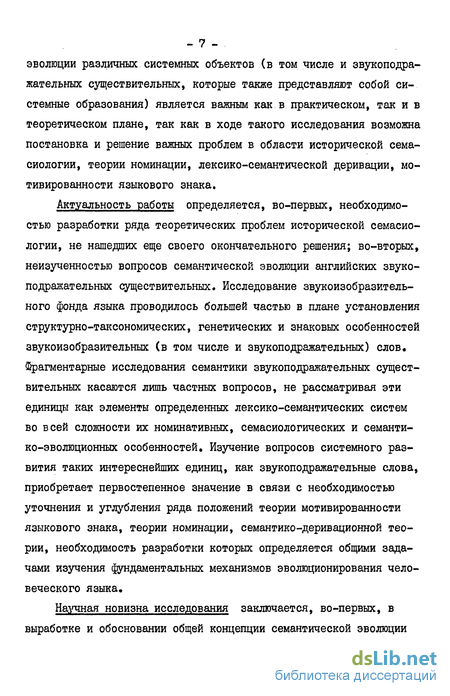 - 7 -

эволюции различных системных объектов (в том числе и звукоподражательных существительных, которые также представляют собой системные образования) является важным как в практическом, так и в теоретическом плане, так как в ходе такого исследования возможна постановка и решение важных проблем в области исторической семасиологии, теории номинации, лексико-семантической деривации, мотивированности языкового знака.

Актуальность работы определяется, во-первых, необходимостью разработки ряда теоретических проблем исторической семасиологии, не нашедших еще своего окончательного решения; во-вторых, неизученностью вопросов семантической эволюции английских звукоподражательных существительных. Исследование звукоизобразительного фонда языка проводилось большей частью в плане установления структурно-таксономических, генетических и знаковых особенностей звукоизобразительных (в том числе и звукоподражательных) слов. Фрагментарные исследования семантики звукоподражательных существительных касаются лишь частных вопросов, не рассматривая эти единицы как элементы определенных лексико-семантических систем во всей сложности их номинативных, семасиологических и семантико-эволюционных особенностей. Изучение вопросов системного развития таких интереснейших единиц, как звукоподражательные слова, приобретает первостепенное значение в связи с необходимостью уточнения и углубления ряда положений теории мотивированности языкового знака, теории номинации, семантико-деривационной теории, необходимость разработки которых определяется общими задачами изучения фундаментальных механизмов эволюционирования человеческого языка.

Научная новизна исследования заключается, во-первых, в выработке и обосновании общей концепции семантической эволюции

dsLib.net
библиотека диссертаций